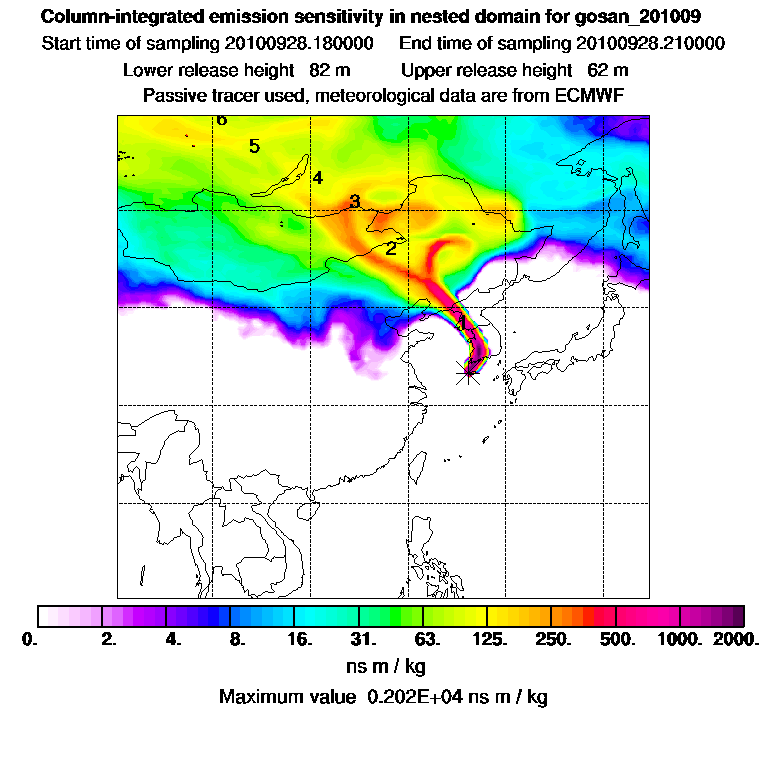 Column-integrated emission sensitivity in nested domain for gosan_201009

Start time of sampling 20100928.180000     End time of sampling 20100928.210000

Lower release height 82 m     Upper release height 62 m

Passive tracer used, meteorological data are from ECMWF

6
5
4
3
2
1

0.  2.  4.  8.  16.  31.  63.  125.  250.  500.  1000.  2000.

ns m / kg

Maximum value 0.202E+04 ns m / kg